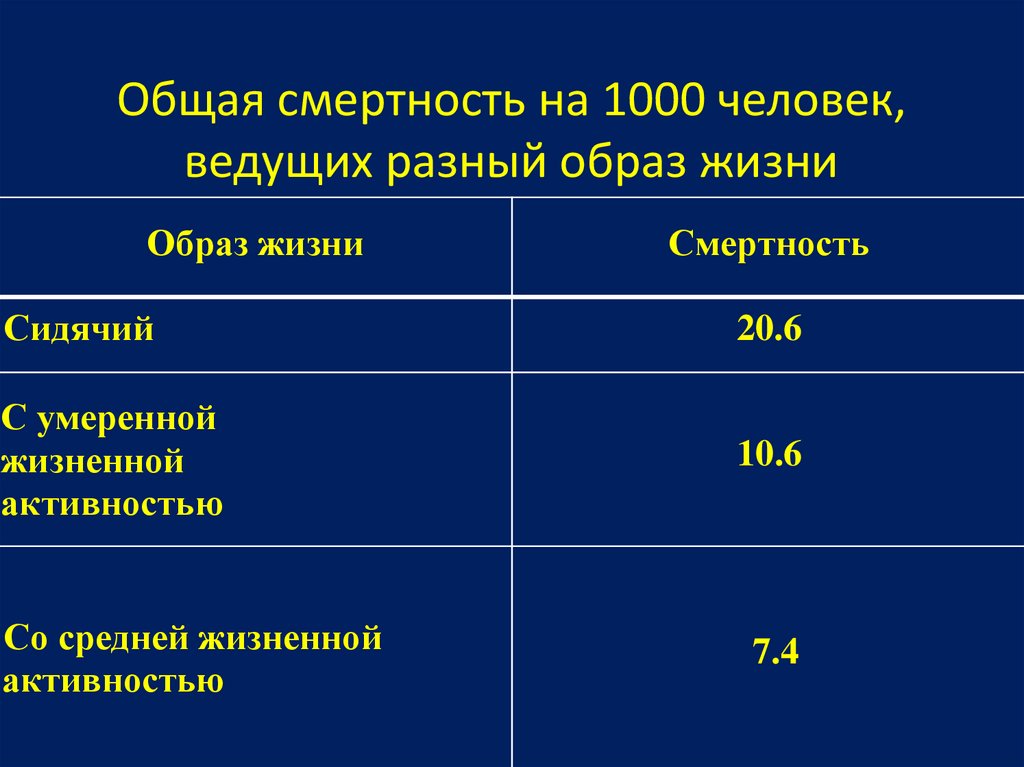 Общая смертность на 1000 человек, ведущих разный образ жизни

| Образ жизни | Смертность |
|---|---|
| Сидячий | 20.6 |
| С умеренной жизненной активностью | 10.6 |
| Со средней жизненной активностью | 7.4 |